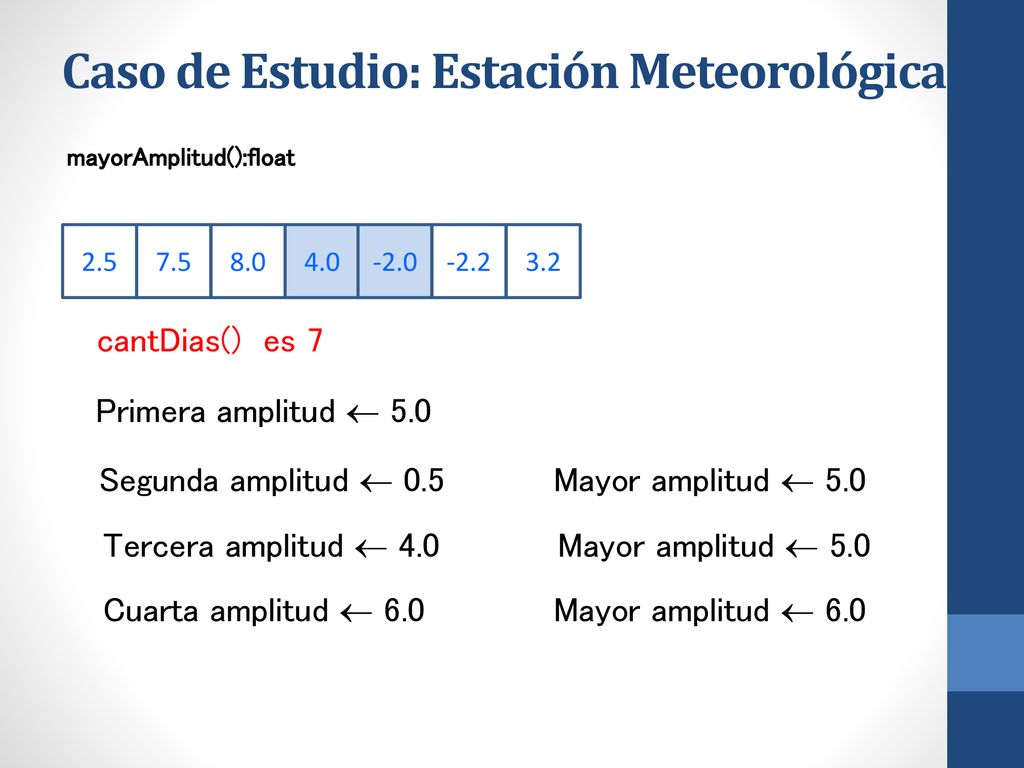 Caso de Estudio: Estación Meteorológica

mayorAmplitud():float

| 2.5 | 7.5 | 8.0 | 4.0 | -2.0 | -2.2 | 3.2 |
|---|---|---|---|---|---|---|

cantDias() es 7

Primera amplitud $\leftarrow$ 5.0

Segunda amplitud $\leftarrow$ 0.5

Mayor amplitud $\leftarrow$ 5.0

Tercera amplitud $\leftarrow$ 4.0

Mayor amplitud $\leftarrow$ 5.0

Cuarta amplitud $\leftarrow$ 6.0

Mayor amplitud $\leftarrow$ 6.0